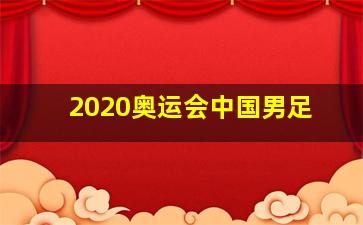 2020奥运会中国男足